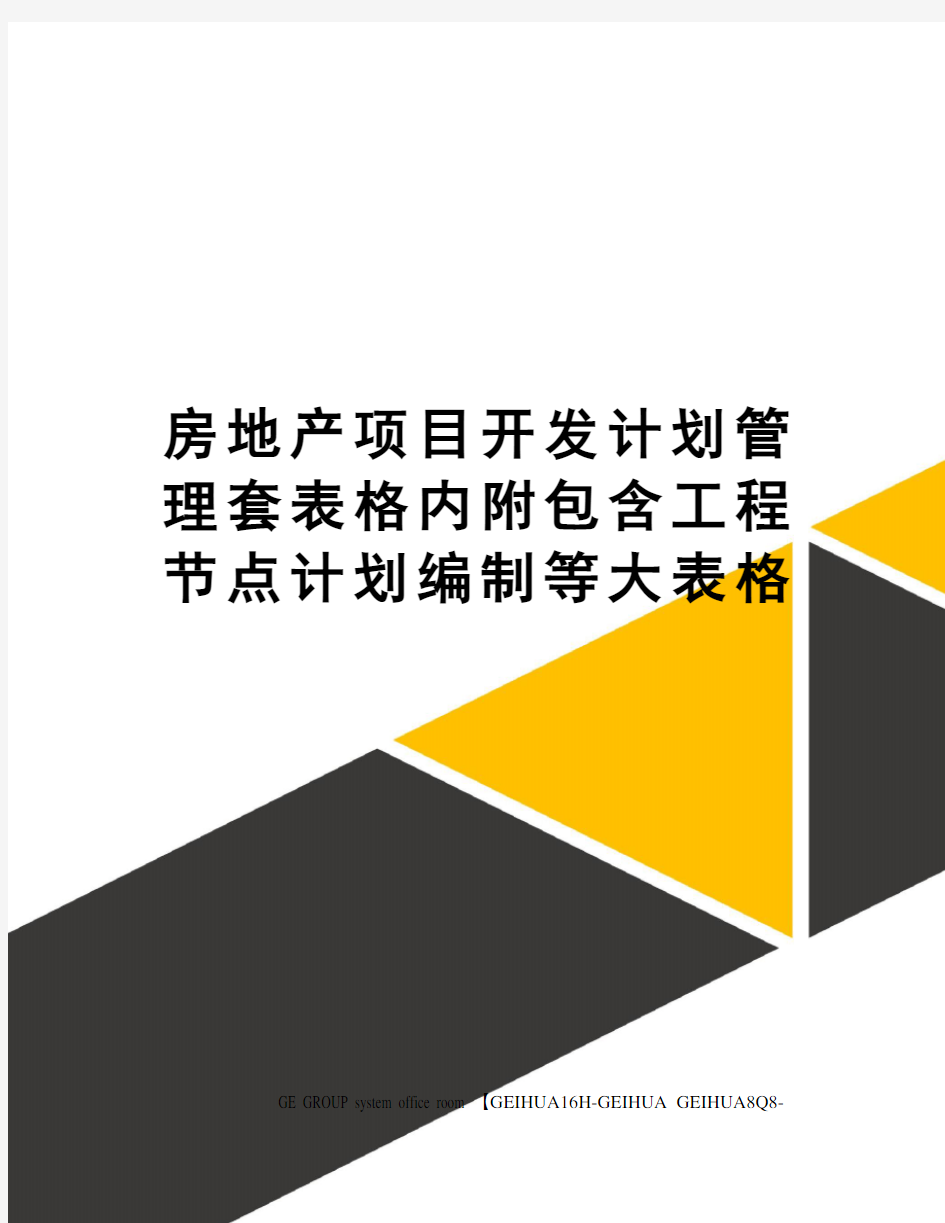 房地产项目开发计划管理套表格内附包含工程节点计划编制等大表格

GE GROUP system office room 【GEIHUA16H-GEIHUA GEIHUA8Q8-